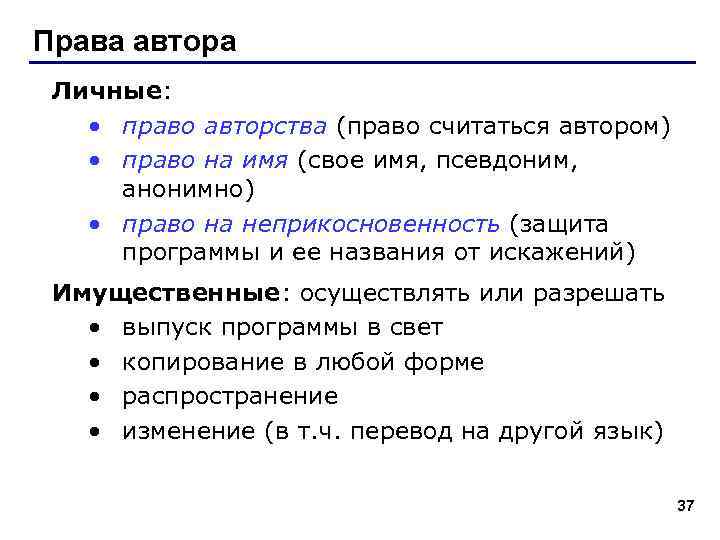 Права автора

Личные:

• право авторства (право считаться автором)
• право на имя (свое имя, псевдоним, анонимно)
• право на неприкосновенность (защита программы и ее названия от искажений)

Имущественные: осуществлять или разрешать

• выпуск программы в свет
• копирование в любой форме
• распространение
• изменение (в т.ч. перевод на другой язык)

37